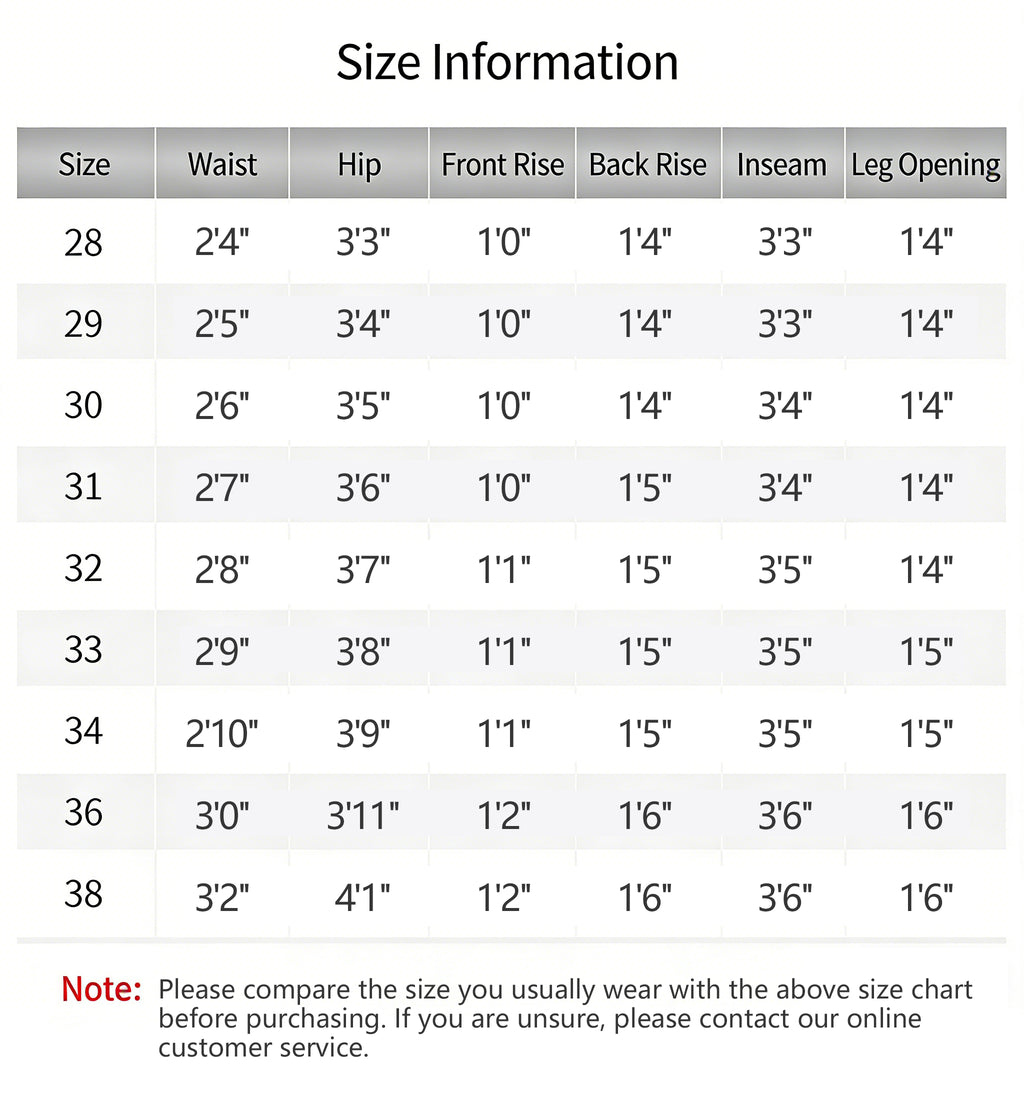 Size Information

| Size | Waist | Hip | Front Rise | Back Rise | Inseam | Leg Opening |
|---|---|---|---|---|---|---|
| 28 | 2'4" | 3'3" | 1'0" | 1'4" | 3'3" | 1'4" |
| 29 | 2'5" | 3'4" | 1'0" | 1'4" | 3'3" | 1'4" |
| 30 | 2'6" | 3'5" | 1'0" | 1'4" | 3'4" | 1'4" |
| 31 | 2'7" | 3'6" | 1'0" | 1'5" | 3'4" | 1'4" |
| 32 | 2'8" | 3'7" | 1'1" | 1'5" | 3'5" | 1'4" |
| 33 | 2'9" | 3'8" | 1'1" | 1'5" | 3'5" | 1'5" |
| 34 | 2'10" | 3'9" | 1'1" | 1'5" | 3'5" | 1'5" |
| 36 | 3'0" | 3'11" | 1'2" | 1'6" | 3'6" | 1'6" |
| 38 | 3'2" | 4'1" | 1'2" | 1'6" | 3'6" | 1'6" |

Note: Please compare the size you usually wear with the above size chart before purchasing. If you are unsure, please contact our online customer service.